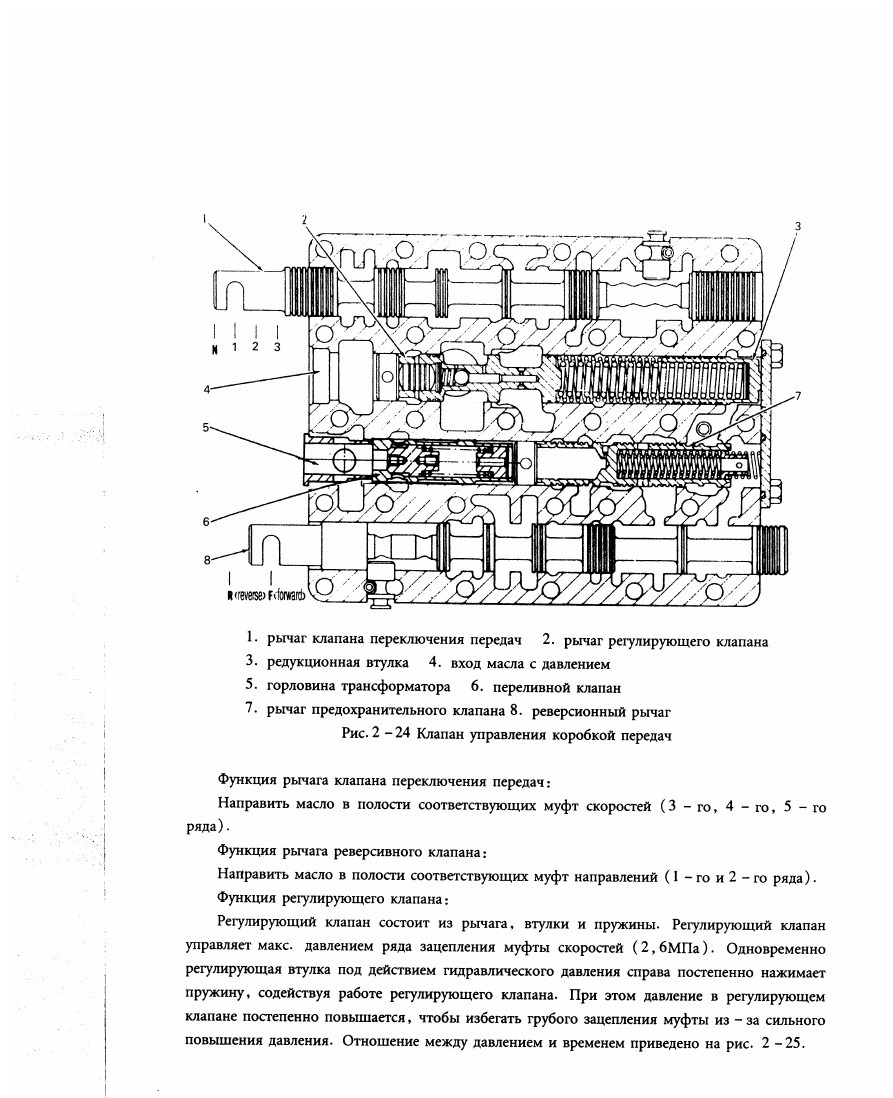 1
2
3
N 1 2 3
4
5
6
7
8
R (reverse) F (forward)

1. рычаг клапана переключения передач 2. рычаг регулирующего клапана
3. редукционная втулка 4. вход масла с давлением
5. горловина трансформатора 6. переливной клапан
7. рычаг предохранительного клапана 8. реверсионный рычаг
Рис. 2 – 24 Клапан управления коробкой передач

Функция рычага клапана переключения передач:

Направить масло в полости соответствующих муфт скоростей (3 – го, 4 – го, 5 – го ряда).

Функция рычага реверсивного клапана:

Направить масло в полости соответствующих муфт направлений (1 – го и 2 – го ряда).

Функция регулирующего клапана:

Регулирующий клапан состоит из рычага, втулки и пружины. Регулирующий клапан управляет макс. давлением ряда зацепления муфты скоростей (2,6МПа). Одновременно регулирующая втулка под действием гидравлического давления справа постепенно нажимает пружину, содействуя работе регулирующего клапана. При этом давление в регулирующем клапане постепенно повышается, чтобы избегать грубого зацепления муфты из – за сильного повышения давления. Отношение между давлением и временем приведено на рис. 2 – 25.